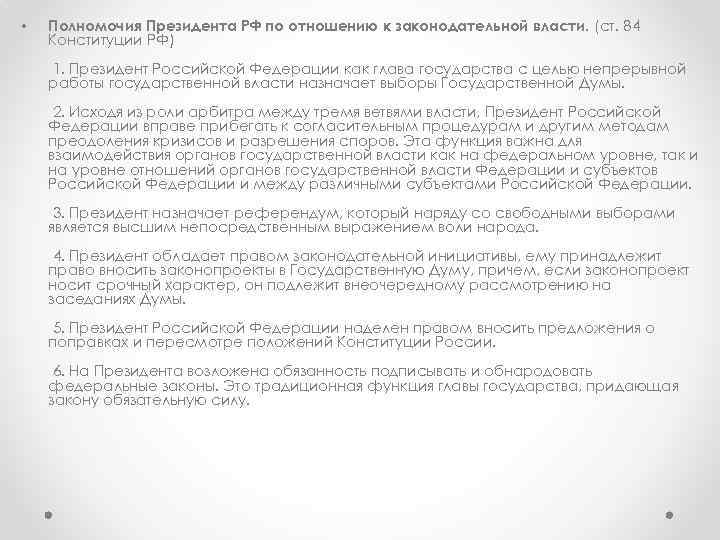 • Полномочия Президента РФ по отношению к законодательной власти. (ст. 84 Конституции РФ)

1. Президент Российской Федерации как глава государства с целью непрерывной работы государственной власти назначает выборы Государственной Думы.

2. Исходя из роли арбитра между тремя ветвями власти, Президент Российской Федерации вправе прибегать к согласительным процедурам и другим методам преодоления кризисов и разрешения споров. Эта функция важна для взаимодействия органов государственной власти как на федеральном уровне, так и на уровне отношений органов государственной власти Федерации и субъектов Российской Федерации и между различными субъектами Российской Федерации.

3. Президент назначает референдум, который наряду со свободными выборами является высшим непосредственным выражением воли народа.

4. Президент обладает правом законодательной инициативы, ему принадлежит право вносить законопроекты в Государственную Думу, причем, если законопроект носит срочный характер, он подлежит внеочередному рассмотрению на заседаниях Думы.

5. Президент Российской Федерации наделен правом вносить предложения о поправках и пересмотре положений Конституции России.

6. На Президента возложена обязанность подписывать и обнародовать федеральные законы. Это традиционная функция главы государства, придающая закону обязательную силу.